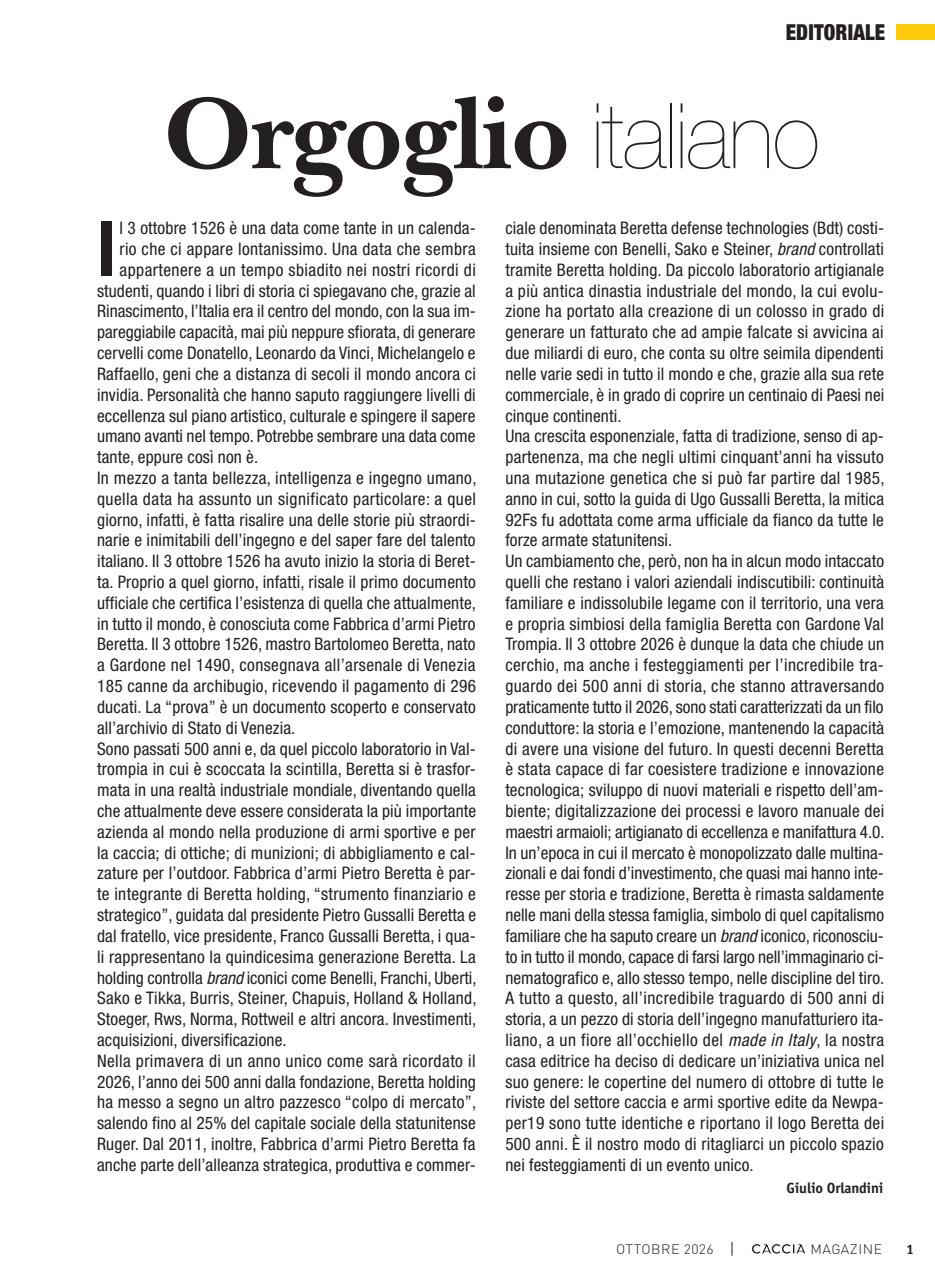 EDITORIALE

Orgoglio italiano

Il 3 ottobre 1526 è una data come tante in un calendario che ci appare lontanissimo. Una data che sembra appartenere a un tempo sbiadito nei nostri ricordi di studenti, quando i libri di storia ci spiegavano che, grazie al Rinascimento, l'Italia era il centro del mondo, con la sua impareggiabile capacità, mai più neppure sfiorata, di generare cervelli come Donatello, Leonardo da Vinci, Michelangelo e Raffaello, geni che a distanza di secoli il mondo ancora ci invidia. Personalità che hanno saputo raggiungere livelli di eccellenza sul piano artistico, culturale e spingere il sapere umano avanti nel tempo. Potrebbe sembrare una data come tante, eppure così non è.
In mezzo a tanta bellezza, intelligenza e ingegno umano, quella data ha assunto un significato particolare: a quel giorno, infatti, è fatta risalire una delle storie più straordinarie e inimitabili dell'ingegno e del saper fare del talento italiano. Il 3 ottobre 1526 ha avuto inizio la storia di Beretta. Proprio a quel giorno, infatti, risale il primo documento ufficiale che certifica l'esistenza di quella che attualmente, in tutto il mondo, è conosciuta come Fabbrica d'armi Pietro Beretta. Il 3 ottobre 1526, mastro Bartolomeo Beretta, nato a Gardone nel 1490, consegnava all'arsenale di Venezia 185 canne da archibugio, ricevendo il pagamento di 296 ducati. La "prova" è un documento scoperto e conservato all'archivio di Stato di Venezia.
Sono passati 500 anni e, da quel piccolo laboratorio in Valtrompia in cui è scoccata la scintilla, Beretta si è trasformata in una realtà industriale mondiale, diventando quella che attualmente deve essere considerata la più importante azienda al mondo nella produzione di armi sportive e per la caccia; di ottiche; di munizioni; di abbigliamento e calzature per l'outdoor. Fabbrica d'armi Pietro Beretta è parte integrante di Beretta holding, "strumento finanziario e strategico", guidata dal presidente Pietro Gussalli Beretta e dal fratello, vice presidente, Franco Gussalli Beretta, i quali rappresentano la quindicesima generazione Beretta. La holding controlla brand iconici come Benelli, Franchi, Uberti, Sako e Tikka, Burris, Steiner, Chapuis, Holland & Holland, Stoeger, Rws, Norma, Rottweil e altri ancora. Investimenti, acquisizioni, diversificazione.
Nella primavera di un anno unico come sarà ricordato il 2026, l'anno dei 500 anni dalla fondazione, Beretta holding ha messo a segno un altro pazzesco "colpo di mercato", salendo fino al 25% del capitale sociale della statunitense Ruger. Dal 2011, inoltre, Fabbrica d'armi Pietro Beretta fa anche parte dell'alleanza strategica, produttiva e commerciale denominata Beretta defense technologies (Bdt) costituita insieme con Benelli, Sako e Steiner, brand controllati tramite Beretta holding. Da piccolo laboratorio artigianale a più antica dinastia industriale del mondo, la cui evoluzione ha portato alla creazione di un colosso in grado di generare un fatturato che ad ampie falcate si avvicina ai due miliardi di euro, che conta su oltre seimila dipendenti nelle varie sedi in tutto il mondo e che, grazie alla sua rete commerciale, è in grado di coprire un centinaio di Paesi nei cinque continenti.
Una crescita esponenziale, fatta di tradizione, senso di appartenenza, ma che negli ultimi cinquant'anni ha vissuto una mutazione genetica che si può far partire dal 1985, anno in cui, sotto la guida di Ugo Gussalli Beretta, la mitica 92Fs fu adottata come arma ufficiale da fianco da tutte le forze armate statunitensi.
Un cambiamento che, però, non ha in alcun modo intaccato quelli che restano i valori aziendali indiscutibili: continuità familiare e indissolubile legame con il territorio, una vera e propria simbiosi della famiglia Beretta con Gardone Val Trompia. Il 3 ottobre 2026 è dunque la data che chiude un cerchio, ma anche i festeggiamenti per l'incredibile traguardo dei 500 anni di storia, che stanno attraversando praticamente tutto il 2026, sono stati caratterizzati da un filo conduttore: la storia e l'emozione, mantenendo la capacità di avere una visione del futuro. In questi decenni Beretta è stata capace di far coesistere tradizione e innovazione tecnologica; sviluppo di nuovi materiali e rispetto dell'ambiente; digitalizzazione dei processi e lavoro manuale dei maestri armaioli; artigianato di eccellenza e manifattura 4.0. In un'epoca in cui il mercato è monopolizzato dalle multinazionali e dai fondi d'investimento, che quasi mai hanno interesse per storia e tradizione, Beretta è rimasta saldamente nelle mani della stessa famiglia, simbolo di quel capitalismo familiare che ha saputo creare un brand iconico, riconosciuto in tutto il mondo, capace di farsi largo nell'immaginario cinematografico e, allo stesso tempo, nelle discipline del tiro.
A tutto a questo, all'incredibile traguardo di 500 anni di storia, a un pezzo di storia dell'ingegno manufatturiero italiano, a un fiore all'occhiello del made in Italy, la nostra casa editrice ha deciso di dedicare un'iniziativa unica nel suo genere: le copertine del numero di ottobre di tutte le riviste del settore caccia e armi sportive edite da Newpaper19 sono tutte identiche e riportano il logo Beretta dei 500 anni. È il nostro modo di ritagliarci un piccolo spazio nei festeggiamenti di un evento unico.

Giulio Orlandini

OTTOBRE 2026 | CACCIA MAGAZINE 1